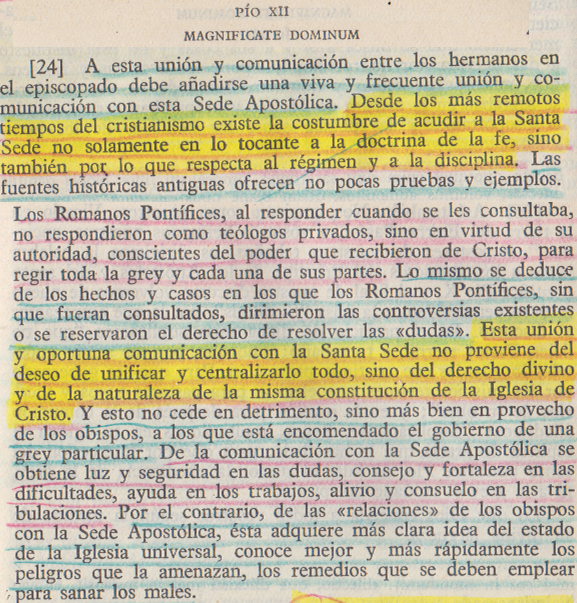 PÍO XII

MAGNIFICATE DOMINUM

[24] A esta unión y comunicación entre los hermanos en el episcopado debe añadirse una viva y frecuente unión y comunicación con esta Sede Apostólica. Desde los más remotos tiempos del cristianismo existe la costumbre de acudir a la Santa Sede no solamente en lo tocante a la doctrina de la fe, sino también por lo que respecta al régimen y a la disciplina. Las fuentes históricas antiguas ofrecen no pocas pruebas y ejemplos.

Los Romanos Pontífices, al responder cuando se les consultaba, no respondieron como teólogos privados, sino en virtud de su autoridad, conscientes del poder que recibieron de Cristo, para regir toda la grey y cada una de sus partes. Lo mismo se deduce de los hechos y casos en los que los Romanos Pontífices, sin que fueran consultados, dirimieron las controversias existentes o se reservaron el derecho de resolver las «dudas». Esta unión y oportuna comunicación con la Santa Sede no proviene del deseo de unificar y centralizarlo todo, sino del derecho divino y de la naturaleza de la misma constitución de la Iglesia de Cristo. Y esto no cede en detrimento, sino más bien en provecho de los obispos, a los que está encomendado el gobierno de una grey particular. De la comunicación con la Sede Apostólica se obtiene luz y seguridad en las dudas, consejo y fortaleza en las dificultades, ayuda en los trabajos, alivio y consuelo en las tribulaciones. Por el contrario, de las «relaciones» de los obispos con la Sede Apostólica, ésta adquiere más clara idea del estado de la Iglesia universal, conoce mejor y más rápidamente los peligros que la amenazan, los remedios que se deben emplear para sanar los males.